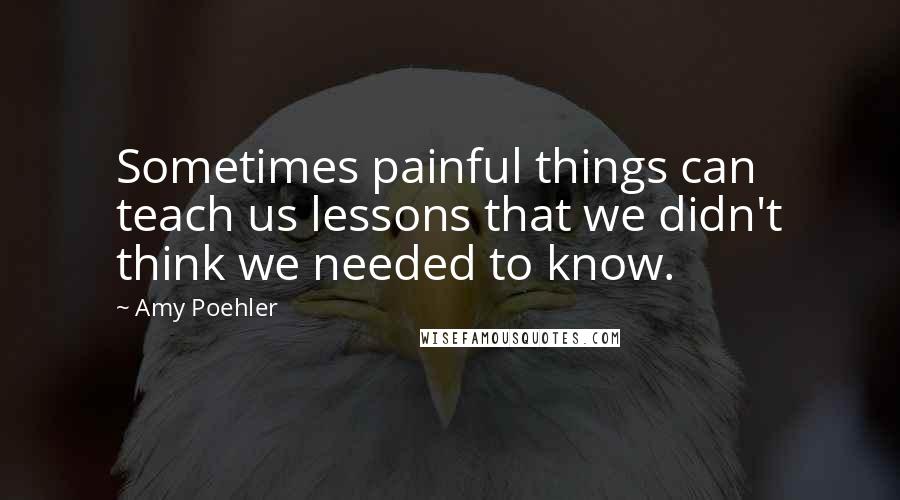 Sometimes painful things can teach us lessons that we didn't think we needed to know.

~ Amy Poehler

WISEFAMOUSQUOTES.COM